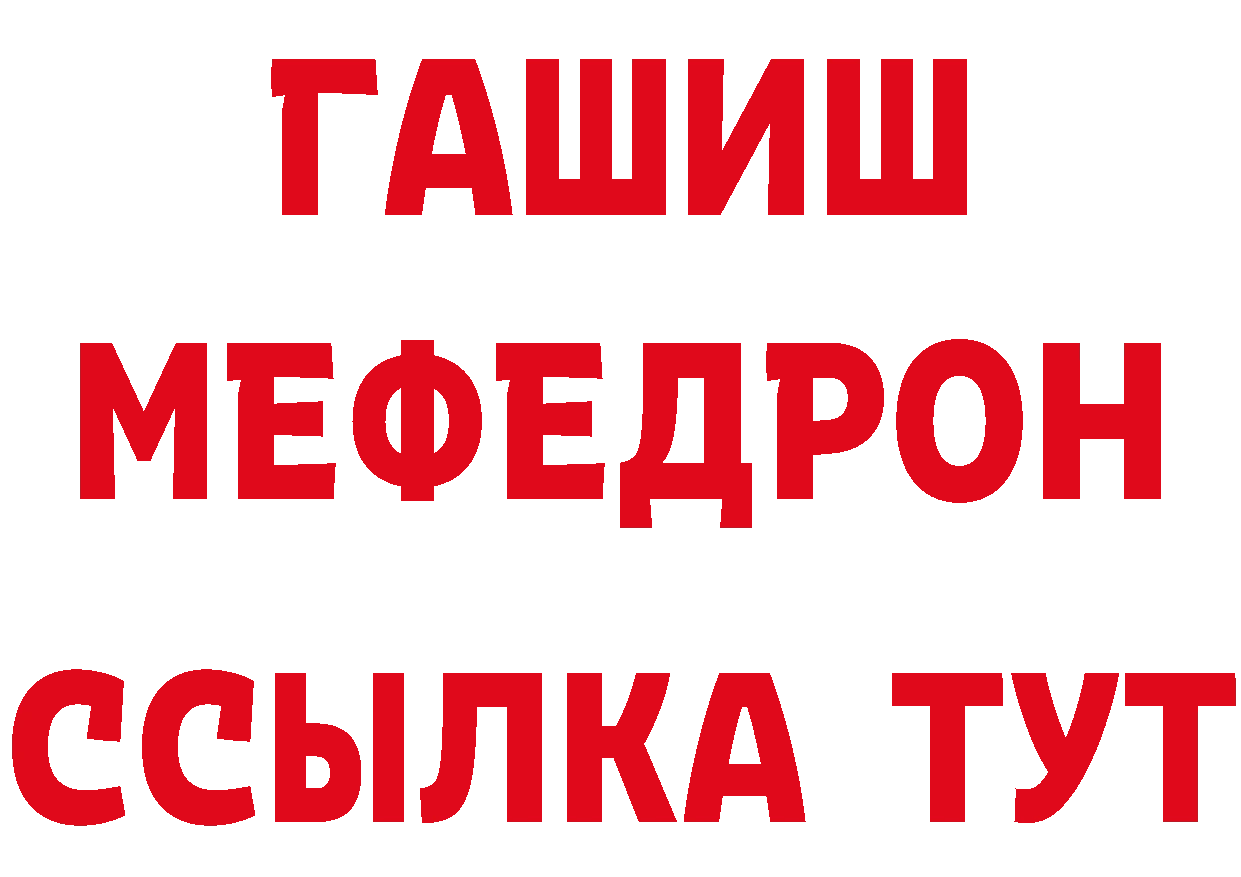 ГАШИШ
МЕФЕДРОН
ССЫЛКА ТУТ